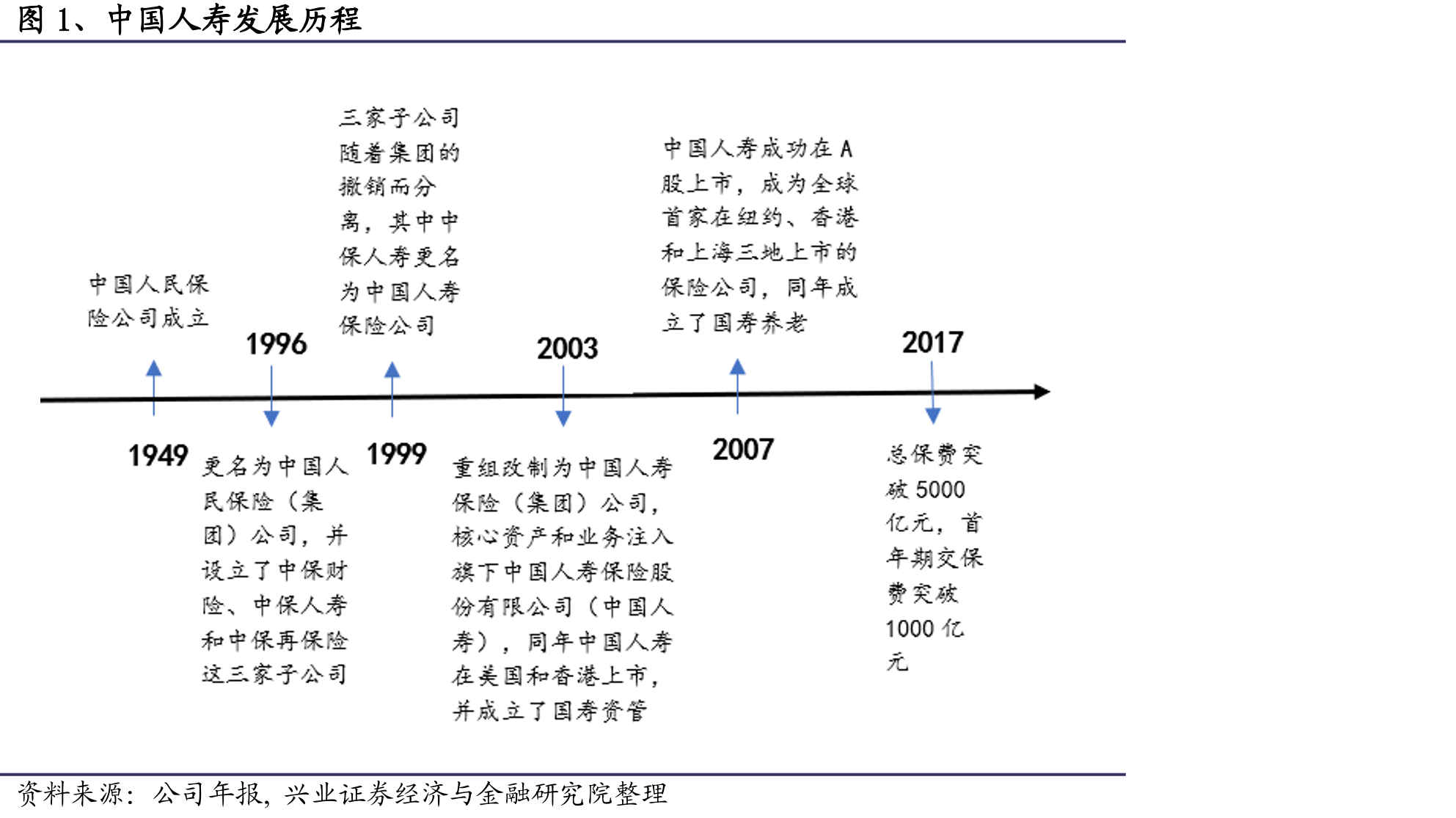 图 1、中国人寿发展历程

中国人民保险公司成立

1949

1996

更名为中国人民保险（集团）公司，并设立了中保财险、中保人寿和中保再保险这三家子公司

三家子公司随着集团的撤销而分离，其中中保人寿更名为中国人寿保险公司

1999

2003

重组改制为中国人寿保险（集团）公司，核心资产和业务注入旗下中国人寿保险股份有限公司（中国人寿），同年中国人寿在美国和香港上市，并成立了国寿资管

中国人寿成功在 A 股上市，成为全球首家在纽约、香港和上海三地上市的保险公司，同年成立了国寿养老

2007

2017

总保费突破 5000 亿元，首年期交保费突破 1000 亿元

资料来源：公司年报，兴业证券经济与金融研究院整理